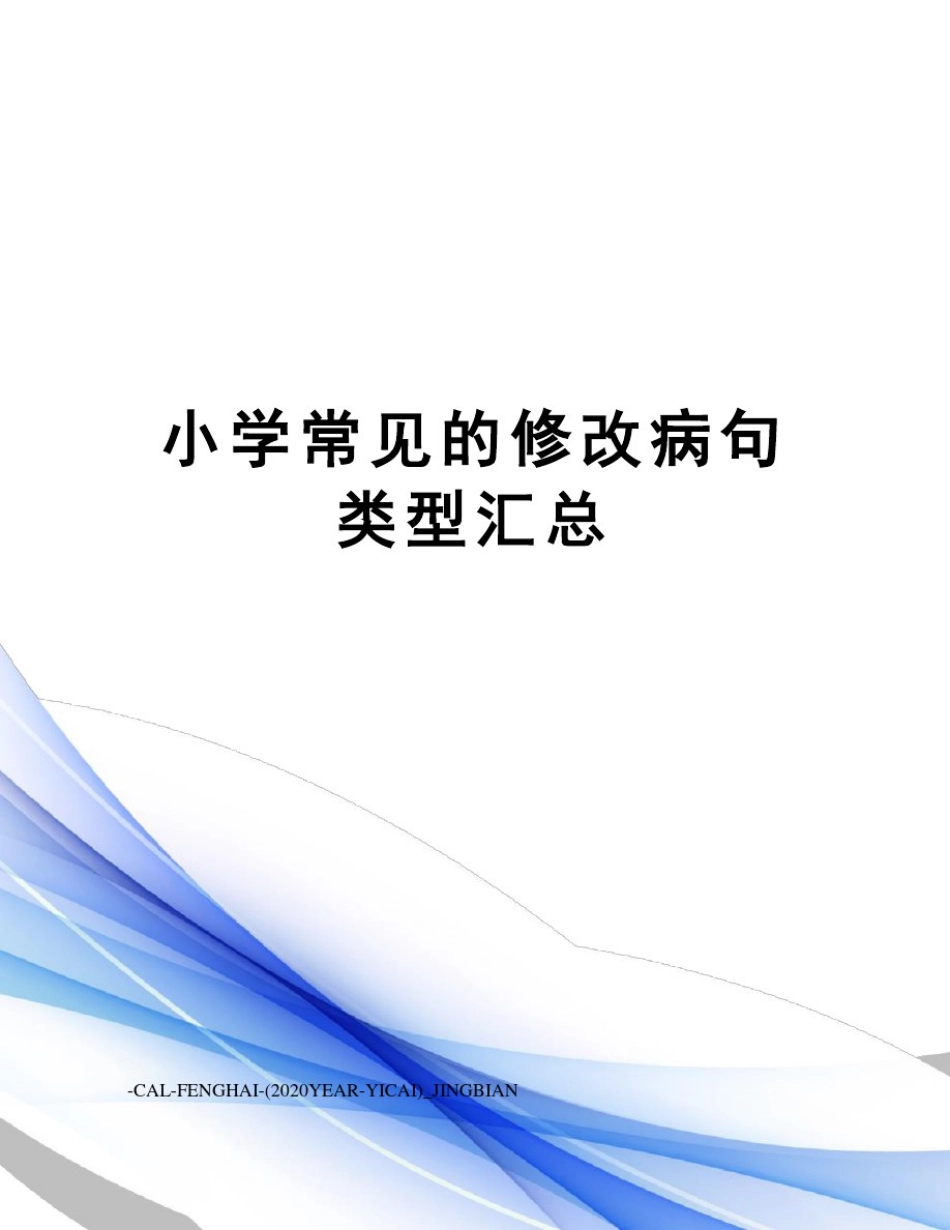 小学常见的修改病句类型汇总

-CAL-FENGHAI-(2020YEAR-YICAI)_JINGBIAN